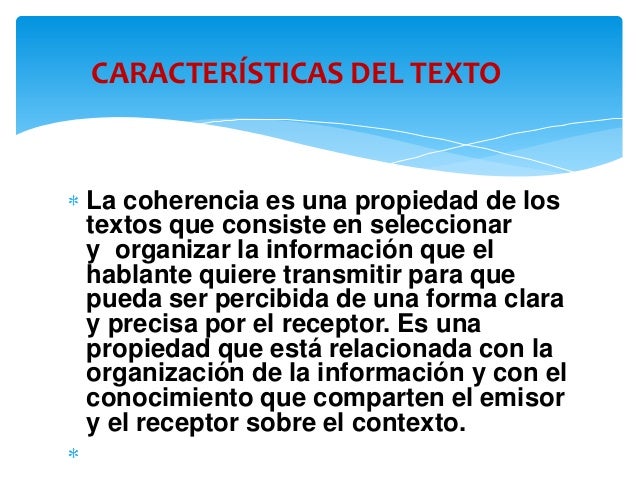 CARACTERÍSTICAS DEL TEXTO

* La coherencia es una propiedad de los textos que consiste en seleccionar y organizar la información que el hablante quiere transmitir para que pueda ser percibida de una forma clara y precisa por el receptor. Es una propiedad que está relacionada con la organización de la información y con el conocimiento que comparten el emisor y el receptor sobre el contexto.

*